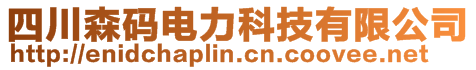 四川森码电力科技有限公司
http://enidchaplin.cn.coovee.net